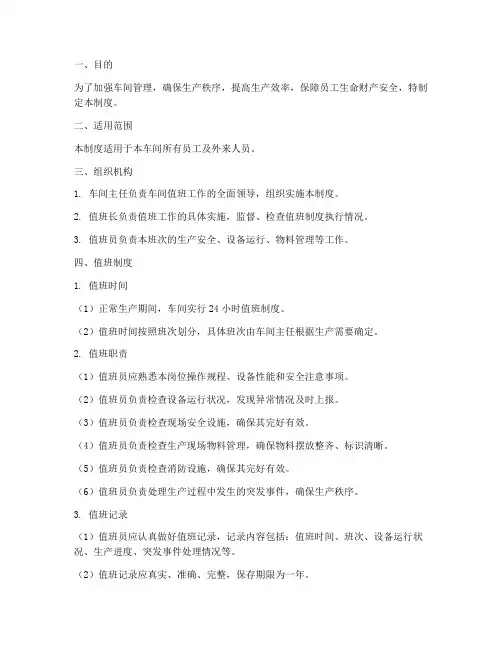 一、目的

为了加强车间管理，确保生产秩序，提高生产效率，保障员工生命财产安全，特制定本制度。

二、适用范围

本制度适用于本车间所有员工及外来人员。

三、组织机构

1. 车间主任负责车间值班工作的全面领导，组织实施本制度。

2. 值班长负责值班工作的具体实施，监督、检查值班制度执行情况。

3. 值班员负责本班次的生产安全、设备运行、物料管理等工作。

四、值班制度

1. 值班时间

（1）正常生产期间，车间实行 24 小时值班制度。

（2）值班时间按照班次划分，具体班次由车间主任根据生产需要确定。

2. 值班职责

（1）值班员应熟悉本岗位操作规程、设备性能和安全注意事项。

（2）值班员负责检查设备运行状况，发现异常情况及时上报。

（3）值班员负责检查现场安全设施，确保其完好有效。

（4）值班员负责检查生产现场物料管理，确保物料摆放整齐、标识清晰。

（5）值班员负责检查消防设施，确保其完好有效。

（6）值班员负责处理生产过程中发生的突发事件，确保生产秩序。

3. 值班记录

（1）值班员应认真做好值班记录，记录内容包括：值班时间、班次、设备运行状况、生产进度、突发事件处理情况等。

（2）值班记录应真实、准确、完整，保存期限为一年。